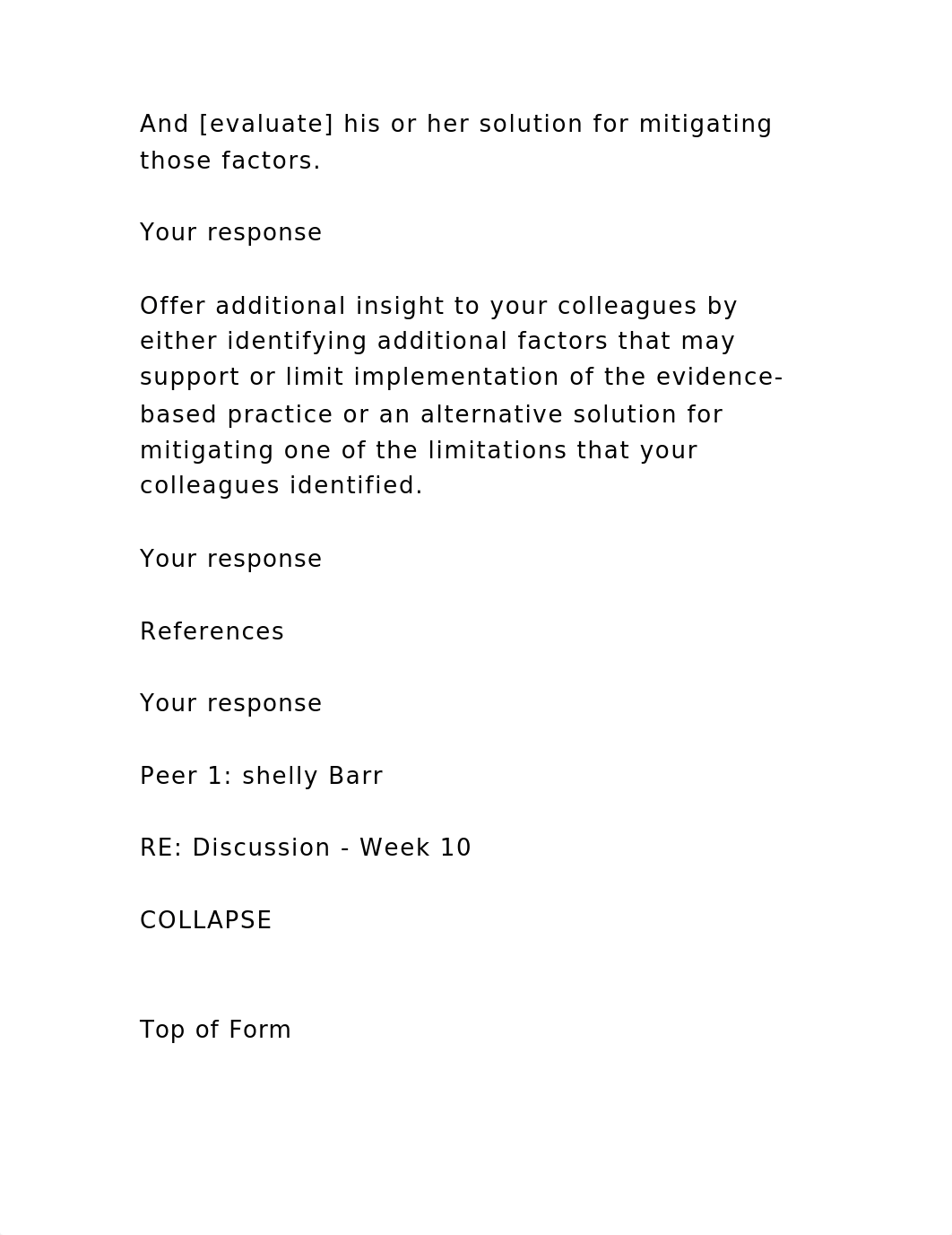 And [evaluate] his or her solution for mitigating those factors.

Your response

Offer additional insight to your colleagues by either identifying additional factors that may support or limit implementation of the evidence-based practice or an alternative solution for mitigating one of the limitations that your colleagues identified.

Your response

References

Your response

Peer 1: shelly Barr

RE: Discussion - Week 10

COLLAPSE

Top of Form